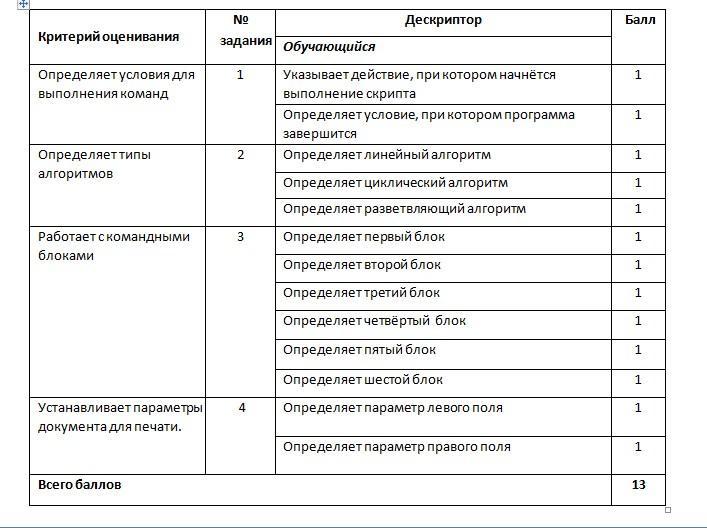 | Критерий оценивания | № задания | Дескриптор | Балл |
|---|---|---|---|
| | | Обучающийся | |
| Определяет условия для выполнения команд | 1 | Указывает действие, при котором начнётся выполнение скрипта | 1 |
| | | Определяет условие, при котором программа завершится | 1 |
| Определяет типы алгоритмов | 2 | Определяет линейный алгоритм | 1 |
| | | Определяет циклический алгоритм | 1 |
| | | Определяет разветвляющий алгоритм | 1 |
| Работает с командными блоками | 3 | Определяет первый блок | 1 |
| | | Определяет второй блок | 1 |
| | | Определяет третий блок | 1 |
| | | Определяет четвёртый блок | 1 |
| | | Определяет пятый блок | 1 |
| | | Определяет шестой блок | 1 |
| Устанавливает параметры документа для печати. | 4 | Определяет параметр левого поля | 1 |
| | | Определяет параметр правого поля | 1 |
| Всего баллов | | | 13 |